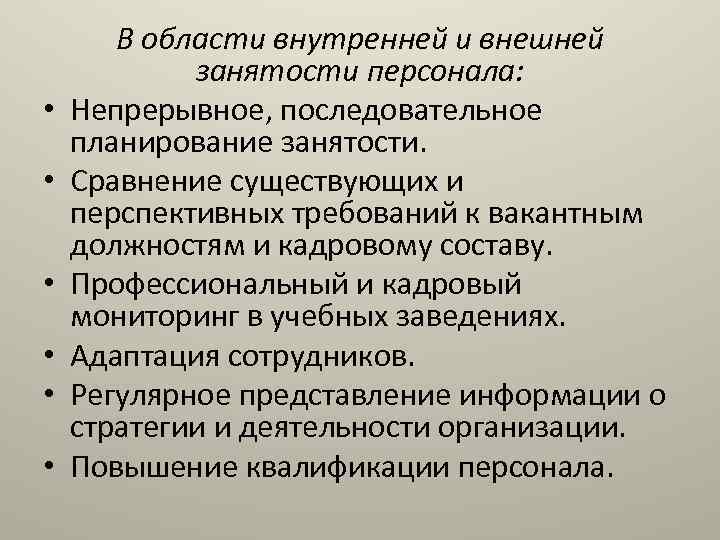 В области внутренней и внешней занятости персонала:

• Непрерывное, последовательное планирование занятости.
• Сравнение существующих и перспективных требований к вакантным должностям и кадровому составу.
• Профессиональный и кадровый мониторинг в учебных заведениях.
• Адаптация сотрудников.
• Регулярное представление информации о стратегии и деятельности организации.
• Повышение квалификации персонала.